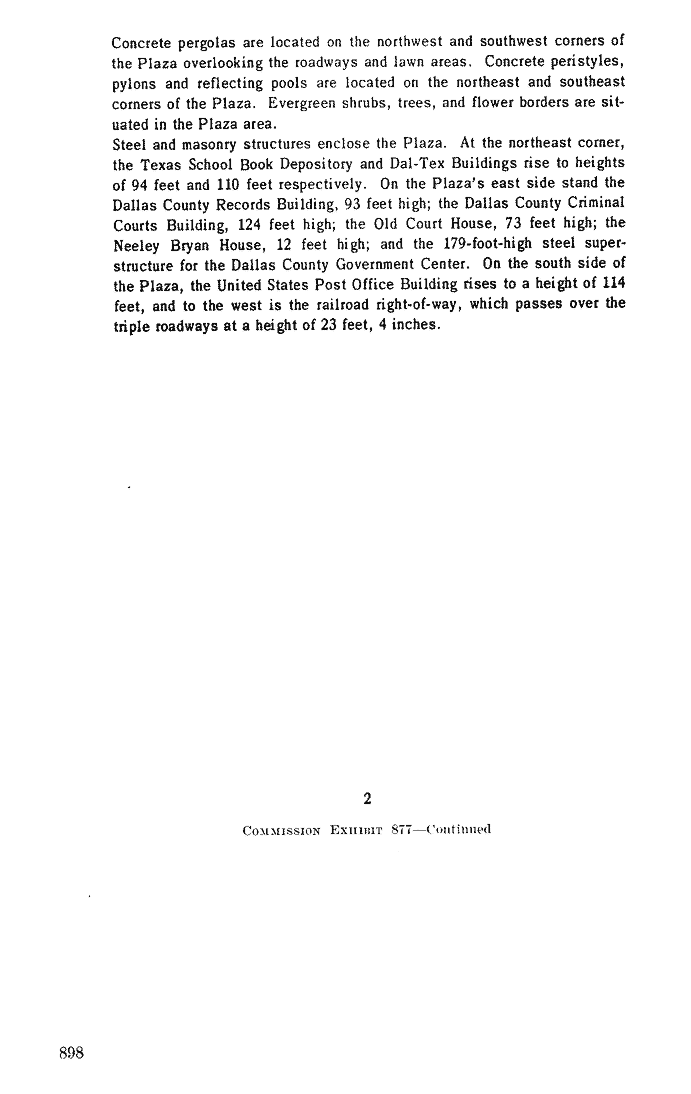 Concrete pergolas are located on the northwest and southwest corners of the Plaza overlooking the roadways and lawn areas. Concrete peristyles, pylons and reflecting pools are located on the northeast and southeast corners of the Plaza. Evergreen shrubs, trees, and flower borders are situated in the Plaza area.

Steel and masonry structures enclose the Plaza. At the northeast corner, the Texas School Book Depository and Dal-Tex Buildings rise to heights of 94 feet and 110 feet respectively. On the Plaza's east side stand the Dallas County Records Building, 93 feet high; the Dallas County Criminal Courts Building, 124 feet high; the Old Court House, 73 feet high; the Neeley Bryan House, 12 feet high; and the 179-foot-high steel superstructure for the Dallas County Government Center. On the south side of the Plaza, the United States Post Office Building rises to a height of 114 feet, and to the west is the railroad right-of-way, which passes over the triple roadways at a height of 23 feet, 4 inches.

2

COMMISSION EXHIBIT 877—Continued

898